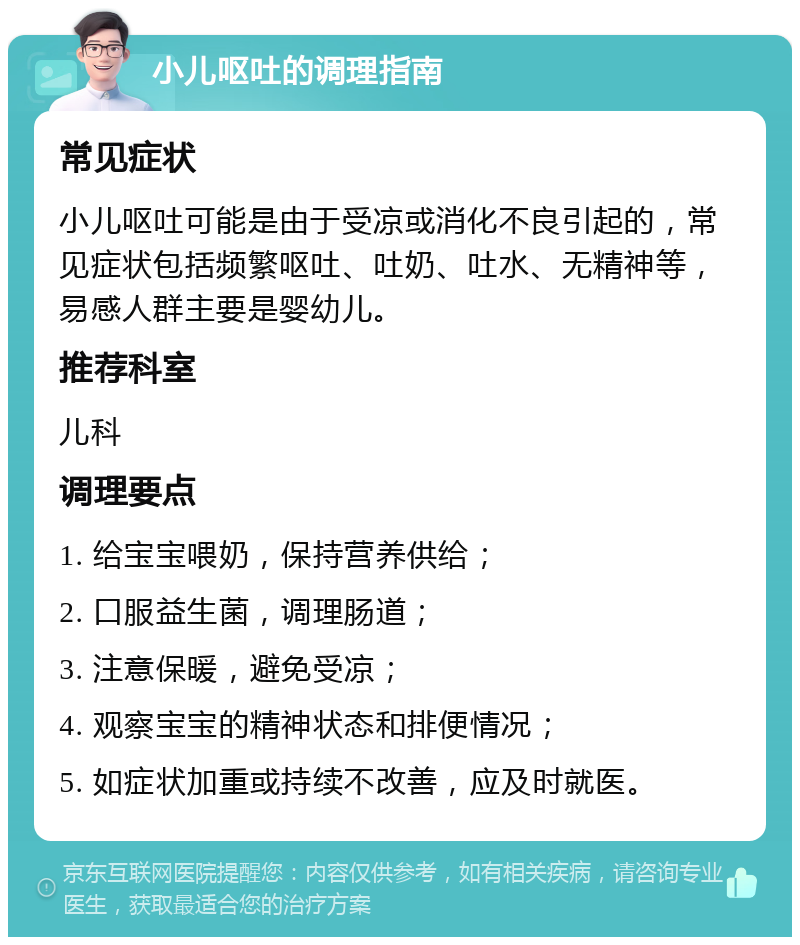 小儿呕吐的调理指南

常见症状

小儿呕吐可能是由于受凉或消化不良引起的，常见症状包括频繁呕吐、吐奶、吐水、无精神等，易感人群主要是婴幼儿。

推荐科室

儿科

调理要点

1. 给宝宝喂奶，保持营养供给；

2. 口服益生菌，调理肠道；

3. 注意保暖，避免受凉；

4. 观察宝宝的精神状态和排便情况；

5. 如症状加重或持续不改善，应及时就医。

京东互联网医院提醒您：内容仅供参考，如有相关疾病，请咨询专业医生，获取最适合您的治疗方案